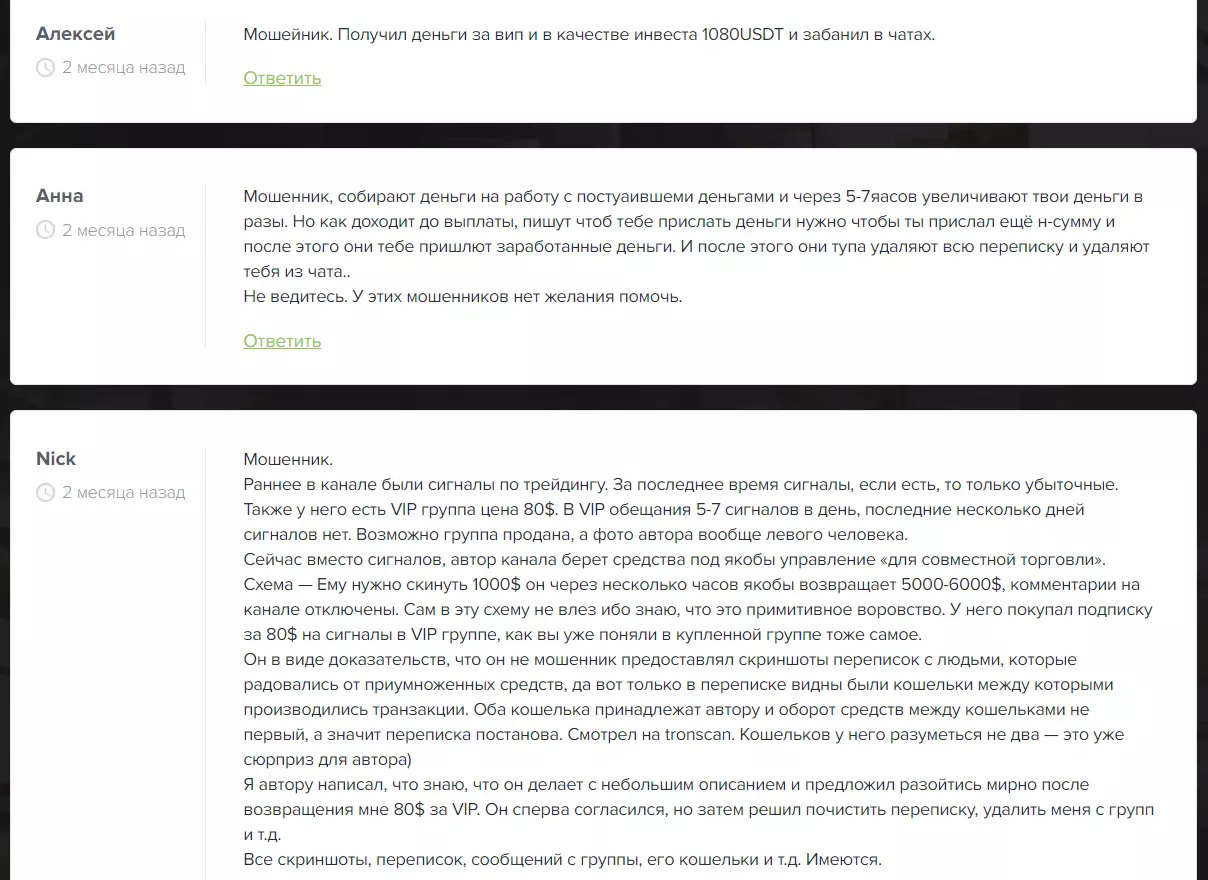 Алексей
2 месяца назад

Мошейник. Получил деньги за вип и в качестве инвеста 1080USDT и забанил в чатах.

Ответить

Анна
2 месяца назад

Мошенник, собирают деньги на работу с постуаившеми деньгами и через 5-7яасов увеличивают твои деньги в разы. Но как доходит до выплаты, пишут чтоб тебе прислать деньги нужно чтобы ты прислал ещё н-сумму и после этого они тебе пришлют заработанные деньги. И после этого они тупа удаляют всю переписку и удаляют тебя из чата..
Не ведитесь. У этих мошенников нет желания помочь.

Ответить

Nick
2 месяца назад

Мошенник.
Раннее в канале были сигналы по трейдингу. За последнее время сигналы, если есть, то только убыточные. Также у него есть VIP группа цена 80$. В VIP обещания 5-7 сигналов в день, последние несколько дней сигналов нет. Возможно группа продана, а фото автора вообще левого человека.
Сейчас вместо сигналов, автор канала берет средства под якобы управление «для совместной торговли». Схема — Ему нужно скинуть 1000$ он через несколько часов якобы возвращает 5000-6000$, комментарии на канале отключены. Сам в эту схему не влез ибо знаю, что это примитивное воровство. У него покупал подписку за 80$ на сигналы в VIP группе, как вы уже поняли в купленной группе тоже самое.
Он в виде доказательств, что он не мошенник предоставлял скриншоты переписок с людьми, которые радовались от приумноженных средств, да вот только в переписке видны были кошельки между которыми производились транзакции. Оба кошелька принадлежат автору и оборот средств между кошельками не первый, а значит переписка постанова. Смотрел на tronscan. Кошельков у него разуметься не два — это уже сюрприз для автора)
Я автору написал, что знаю, что он делает с небольшим описанием и предложил разойтись мирно после возвращения мне 80$ за VIP. Он сперва согласился, но затем решил почистить переписку, удалить меня с групп и т.д.
Все скриншоты, переписок, сообщений с группы, его кошельки и т.д. Имеются.